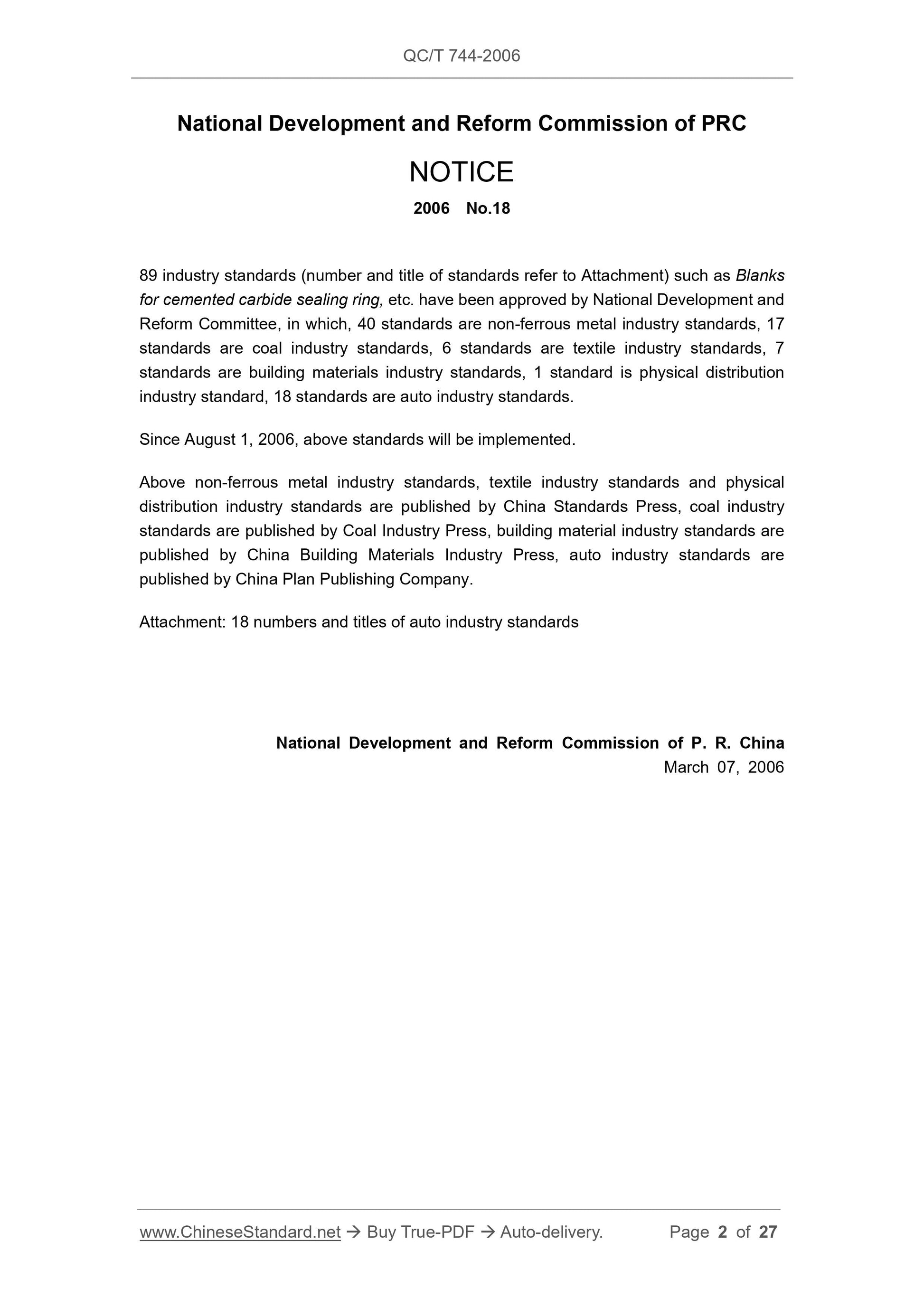 QC/T 744-2006

National Development and Reform Commission of PRC

NOTICE

2006 No.18

89 industry standards (number and title of standards refer to Attachment) such as Blanks for cemented carbide sealing ring, etc. have been approved by National Development and Reform Committee, in which, 40 standards are non-ferrous metal industry standards, 17 standards are coal industry standards, 6 standards are textile industry standards, 7 standards are building materials industry standards, 1 standard is physical distribution industry standard, 18 standards are auto industry standards.

Since August 1, 2006, above standards will be implemented.

Above non-ferrous metal industry standards, textile industry standards and physical distribution industry standards are published by China Standards Press, coal industry standards are published by Coal Industry Press, building material industry standards are published by China Building Materials Industry Press, auto industry standards are published by China Plan Publishing Company.

Attachment: 18 numbers and titles of auto industry standards

National Development and Reform Commission of P. R. China
March 07, 2006

www.ChineseStandard.net → Buy True-PDF → Auto-delivery. Page 2 of 27